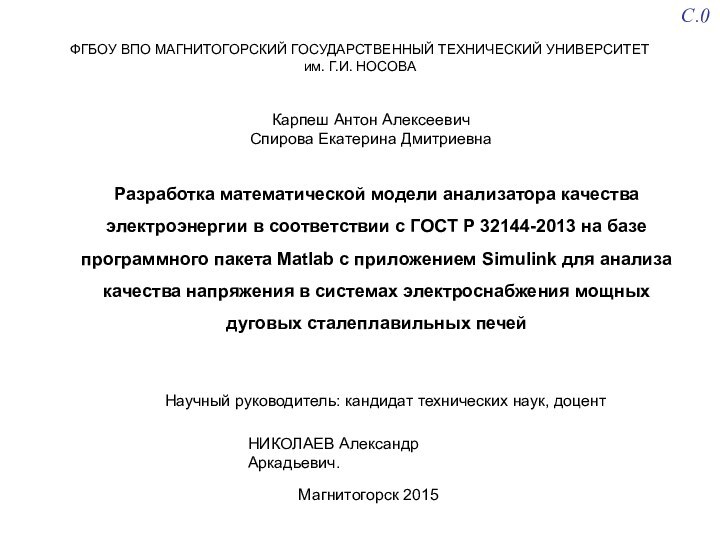 С.0

ФГБОУ ВПО МАГНИТОГОРСКИЙ ГОСУДАРСТВЕННЫЙ ТЕХНИЧЕСКИЙ УНИВЕРСИТЕТ им. Г.И. НОСОВА

Карпеш Антон Алексеевич
Спирова Екатерина Дмитриевна

Разработка математической модели анализатора качества электроэнергии в соответствии с ГОСТ Р 32144-2013 на базе программного пакета Matlab с приложением Simulink для анализа качества напряжения в системах электроснабжения мощных дуговых сталеплавильных печей

Научный руководитель: кандидат технических наук, доцент

НИКОЛАЕВ Александр Аркадьевич.

Магнитогорск 2015